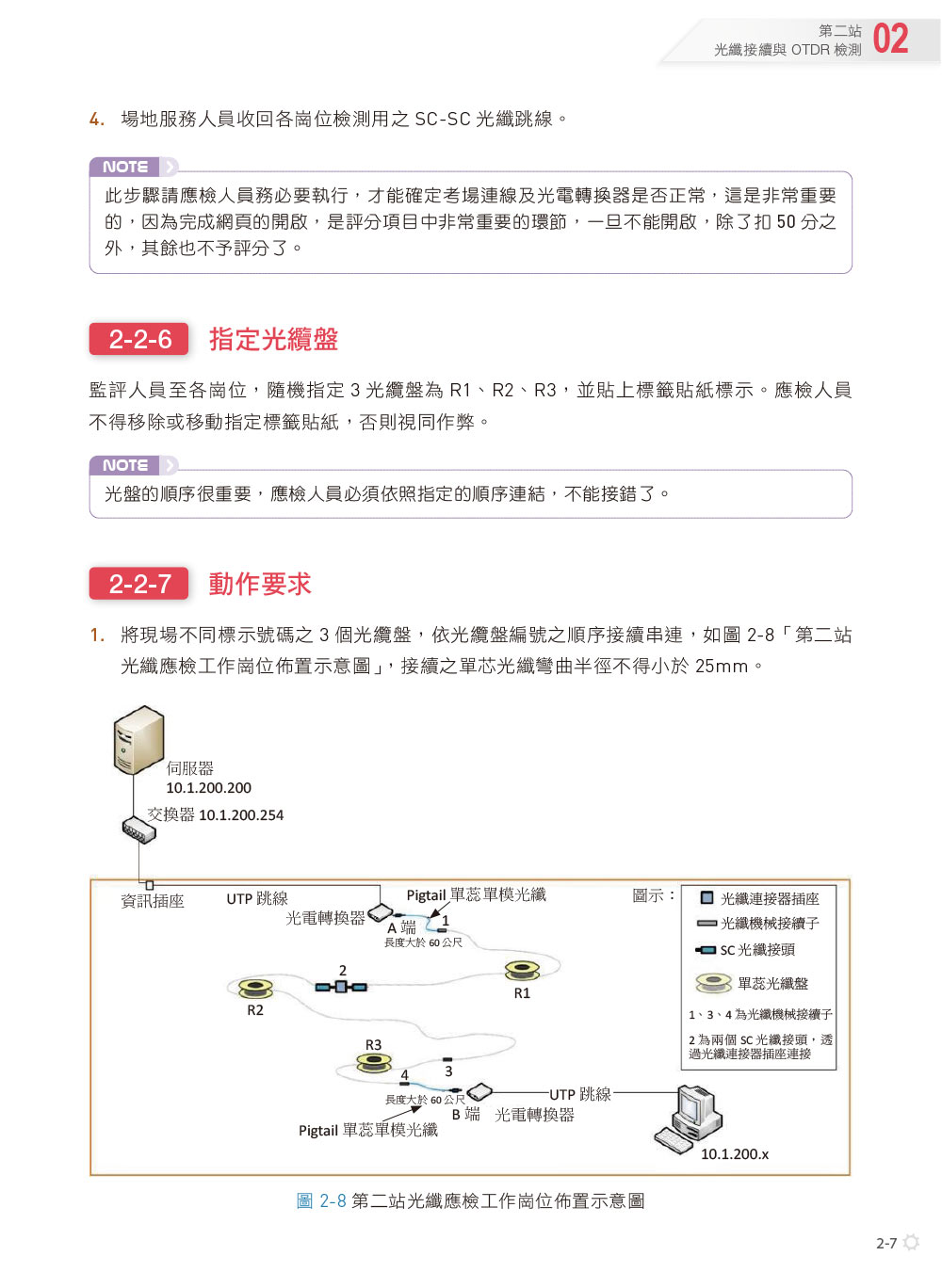 第二站
光纖接續與 OTDR 檢測 02

4. 場地服務人員收回各崗位檢測用之 SC-SC 光纖跳線。

NOTE
此步驟請應檢人員務必要執行，才能確定考場連線及光電轉換器是否正常，這是非常重要的，因為完成網頁的開啟，是評分項目中非常重要的環節，一旦不能開啟，除了扣 50 分之外，其餘也不予評分了。

2-2-6 指定光纜盤

監評人員至各崗位，隨機指定 3 光纜盤為 R1、R2、R3，並貼上標籤貼紙標示。應檢人員不得移除或移動指定標籤貼紙，否則視同作弊。

NOTE
光盤的順序很重要，應檢人員必須依照指定的順序連結，不能接錯了。

2-2-7 動作要求

1. 將現場不同標示號碼之 3 個光纜盤，依光纜盤編號之順序接續串連，如圖 2-8「第二站光纖應檢工作崗位佈置示意圖」，接續之單芯光纖彎曲半徑不得小於 25mm。

伺服器
10.1.200.200
交換器 10.1.200.254
資訊插座
UTP 跳線
光電轉換器
Pigtail 單蕊單模光纖
A 端
1
長度大於 60 公尺
2
R1
R2
R3
4
3
長度大於 60 公尺
B 端
光電轉換器
UTP 跳線
Pigtail 單蕊單模光纖
10.1.200.x
圖示：
光纖連接器插座
光纖機械接續子
SC 光纖接頭
單蕊光纖盤
1、3、4 為光纖機械接續子
2 為兩個 SC 光纖接頭，透過光纖連接器插座連接

圖 2-8 第二站光纖應檢工作崗位佈置示意圖

2-7